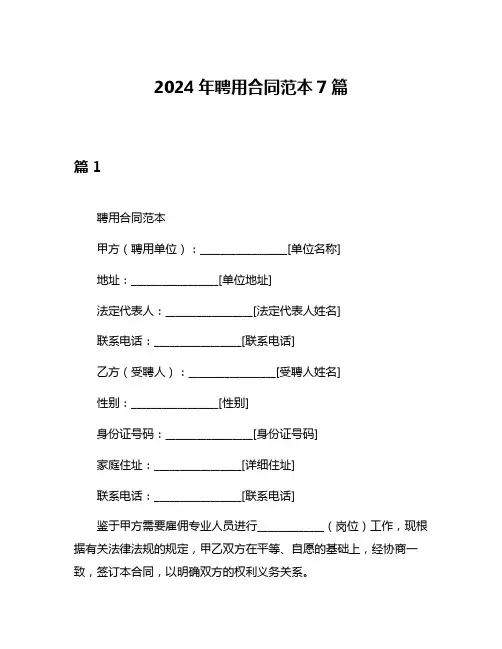 2024 年聘用合同范本 7 篇

篇 1

聘用合同范本

甲方（聘用单位）：________________[单位名称]

地址：________________[单位地址]

法定代表人：________________[法定代表人姓名]

联系电话：________________[联系电话]

乙方（受聘人）：________________[受聘人姓名]

性别：________________[性别]

身份证号码：________________[身份证号码]

家庭住址：________________[详细住址]

联系电话：________________[联系电话]

鉴于甲方需要雇佣专业人员进行____________（岗位）工作，现根据有关法律法规的规定，甲乙双方在平等、自愿的基础上，经协商一致，签订本合同，以明确双方的权利义务关系。